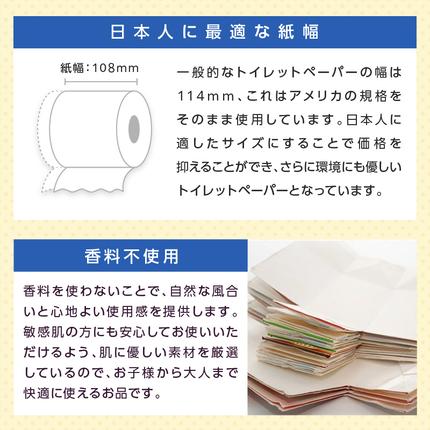 日本人に最適な紙幅

紙幅：108mm

一般的なトイレットペーパーの幅は114mm、これはアメリカの規格をそのまま使用しています。日本人に適したサイズにすることで価格を抑えることができ、さらに環境にも優しいトイレットペーパーとなっています。

香料不使用

香料を使わないことで、自然な風合いと心地よい使用感を提供します。敏感肌の方にも安心してお使いいただけるよう、肌に優しい素材を厳選しているので、お子様から大人まで快適に使えるお品です。